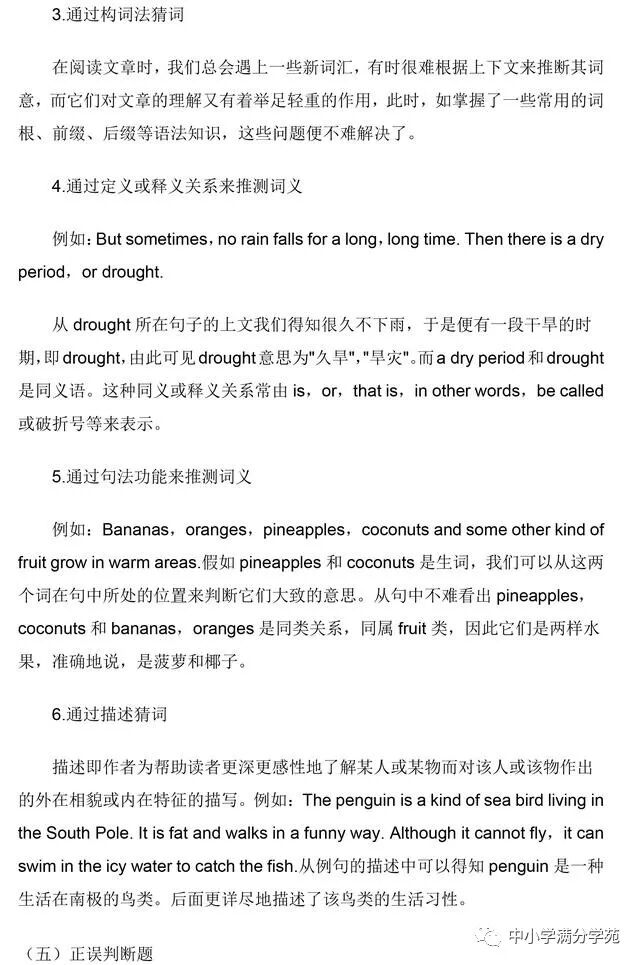 3.通过构词法猜词

在阅读文章时，我们总会遇上一些新词汇，有时很难根据上下文来推断其词意，而它们对文章的理解又有着举足轻重的作用，此时，如掌握了一些常用的词根、前缀、后缀等语法知识，这些问题便不难解决了。

4.通过定义或释义关系来推测词义

例如：But sometimes，no rain falls for a long，long time. Then there is a dry period，or drought.

从 drought 所在句子的上文我们得知很久不下雨，于是便有一段干旱的时期，即 drought，由此可见 drought 意思为"久旱"，"旱灾"。而 a dry period 和 drought 是同义语。这种同义或释义关系常由 is，or，that is，in other words，be called 或破折号等来表示。

5.通过句法功能来推测词义

例如：Bananas，oranges，pineapples，coconuts and some other kind of fruit grow in warm areas.假如 pineapples 和 coconuts 是生词，我们可以从这两个词在句中所处的位置来判断它们大致的意思。从句中不难看出 pineapples，coconuts 和 bananas，oranges 是同类关系，同属 fruit 类，因此它们是两样水果，准确地说，是菠萝和椰子。

6.通过描述猜词

描述即作者为帮助读者更深更感性地了解某人或某物而对该人或该物作出的外在相貌或内在特征的描写。例如：The penguin is a kind of sea bird living in the South Pole. It is fat and walks in a funny way. Although it cannot fly，it can swim in the icy water to catch the fish.从例句的描述中可以得知 penguin 是一种生活在南极的鸟类。后面更详尽地描述了该鸟类的生活习性。

（五）正误判断题

中小学满分学苑